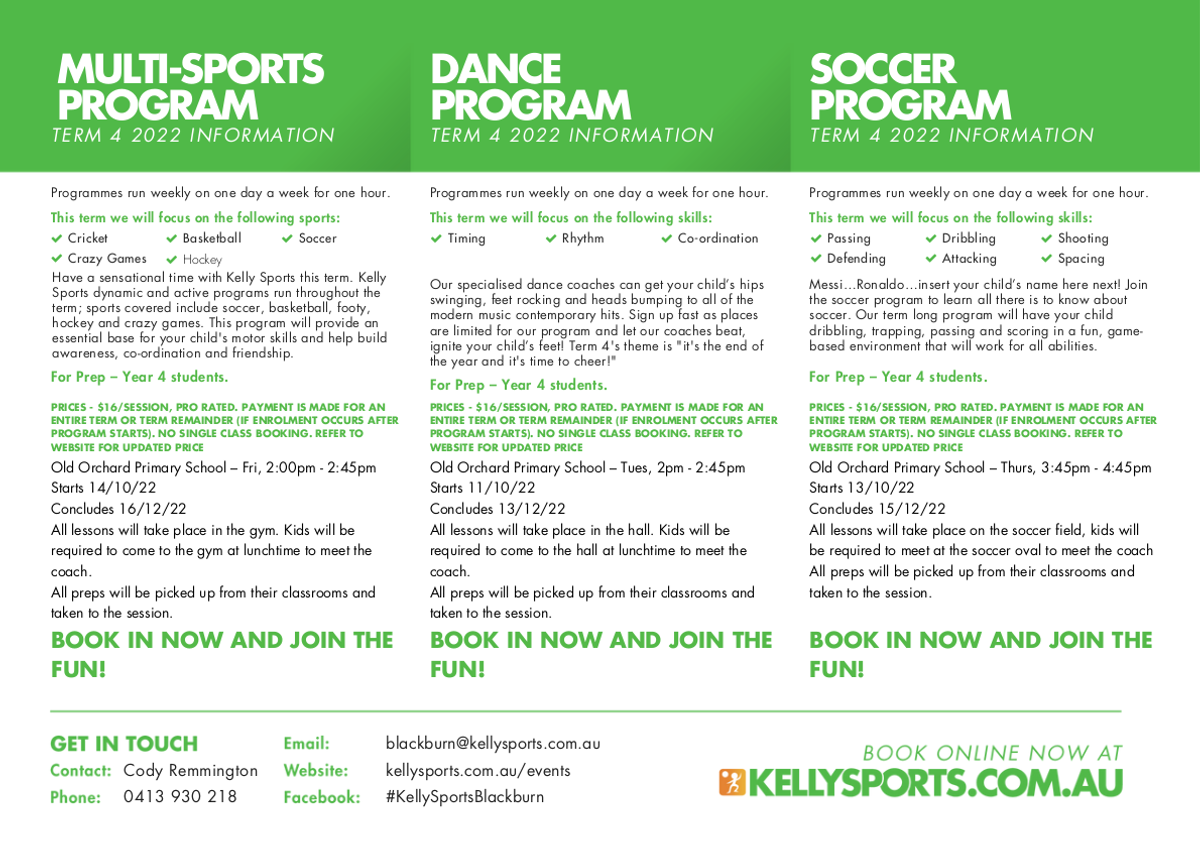 MULTI-SPORTS PROGRAM
TERM 4 2022 INFORMATION

Programmes run weekly on one day a week for one hour.

This term we will focus on the following sports:
✔ Cricket ✔ Basketball ✔ Soccer
✔ Crazy Games ✔ Hockey

Have a sensational time with Kelly Sports this term. Kelly Sports dynamic and active programs run throughout the term; sports covered include soccer, basketball, footy, hockey and crazy games. This program will provide an essential base for your child's motor skills and help build awareness, co-ordination and friendship.

For Prep – Year 4 students.

PRICES - $16/SESSION, PRO RATED. PAYMENT IS MADE FOR AN ENTIRE TERM OR TERM REMAINDER (IF ENROLMENT OCCURS AFTER PROGRAM STARTS). NO SINGLE CLASS BOOKING. REFER TO WEBSITE FOR UPDATED PRICE

Old Orchard Primary School – Fri, 2:00pm - 2:45pm
Starts 14/10/22
Concludes 16/12/22
All lessons will take place in the gym. Kids will be required to come to the gym at lunchtime to meet the coach.
All preps will be picked up from their classrooms and taken to the session.

BOOK IN NOW AND JOIN THE FUN!

DANCE PROGRAM
TERM 4 2022 INFORMATION

Programmes run weekly on one day a week for one hour.

This term we will focus on the following skills:
✔ Timing ✔ Rhythm ✔ Co-ordination

Our specialised dance coaches can get your child's hips swinging, feet rocking and heads bumping to all of the modern music contemporary hits. Sign up fast as places are limited for our program and let our coaches beat, ignite your child's feet! Term 4's theme is "it's the end of the year and it's time to cheer!"

For Prep – Year 4 students.

PRICES - $16/SESSION, PRO RATED. PAYMENT IS MADE FOR AN ENTIRE TERM OR TERM REMAINDER (IF ENROLMENT OCCURS AFTER PROGRAM STARTS). NO SINGLE CLASS BOOKING. REFER TO WEBSITE FOR UPDATED PRICE

Old Orchard Primary School – Tues, 2pm - 2:45pm
Starts 11/10/22
Concludes 13/12/22
All lessons will take place in the hall. Kids will be required to come to the hall at lunchtime to meet the coach.
All preps will be picked up from their classrooms and taken to the session.

BOOK IN NOW AND JOIN THE FUN!

SOCCER PROGRAM
TERM 4 2022 INFORMATION

Programmes run weekly on one day a week for one hour.

This term we will focus on the following skills:
✔ Passing ✔ Dribbling ✔ Shooting
✔ Defending ✔ Attacking ✔ Spacing

Messi...Ronaldo...insert your child's name here next! Join the soccer program to learn all there is to know about soccer. Our term long program will have your child dribbling, trapping, passing and scoring in a fun, game-based environment that will work for all abilities.

For Prep – Year 4 students.

PRICES - $16/SESSION, PRO RATED. PAYMENT IS MADE FOR AN ENTIRE TERM OR TERM REMAINDER (IF ENROLMENT OCCURS AFTER PROGRAM STARTS). NO SINGLE CLASS BOOKING. REFER TO WEBSITE FOR UPDATED PRICE

Old Orchard Primary School – Thurs, 3:45pm - 4:45pm
Starts 13/10/22
Concludes 15/12/22
All lessons will take place on the soccer field, kids will be required to meet at the soccer oval to meet the coach
All preps will be picked up from their classrooms and taken to the session.

BOOK IN NOW AND JOIN THE FUN!

GET IN TOUCH
Contact: Cody Remmington
Phone: 0413 930 218

Email: blackburn@kellysports.com.au
Website: kellysports.com.au/events
Facebook: #KellySportsBlackburn

BOOK ONLINE NOW AT
KELLYSPORTS.COM.AU